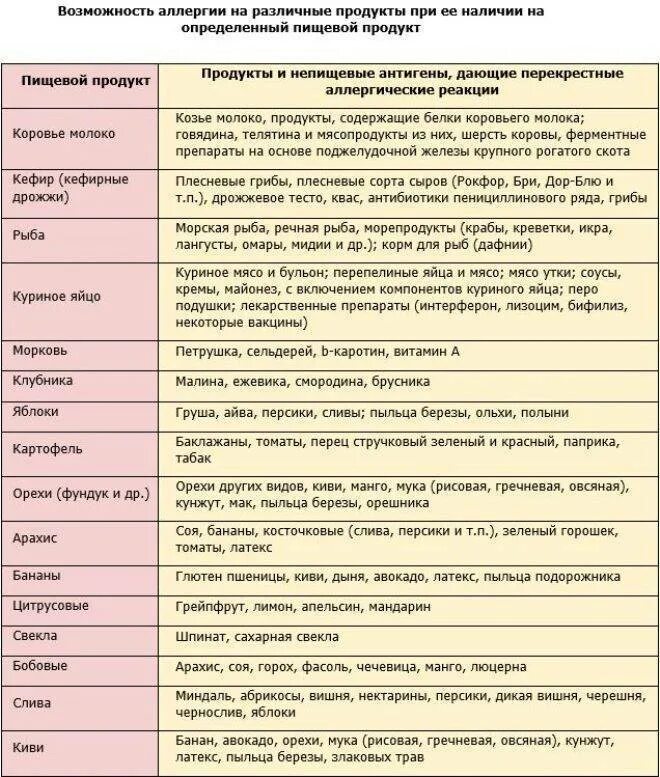 Возможность аллергии на различные продукты при ее наличии на определенный пищевой продукт

| Пищевой продукт | Продукты и непищевые антигены, дающие перекрестные аллергические реакции |
|---|---|
| Коровье молоко | Козье молоко, продукты, содержащие белки коровьего молока; говядина, телятина и мясопродукты из них, шерсть коровы, ферментные препараты на основе поджелудочной железы крупного рогатого скота |
| Кефир (кефирные дрожжи) | Плесневые грибы, плесневые сорта сыров (Рокфор, Бри, Дор-Блю и т.п.), дрожжевое тесто, квас, антибиотики пенициллинового ряда, грибы |
| Рыба | Морская рыба, речная рыба, морепродукты (крабы, креветки, икра, лангусты, омары, мидии и др.); корм для рыб (дафнии) |
| Куриное яйцо | Куриное мясо и бульон; перепелиные яйца и мясо; мясо утки; соусы, кремы, майонез, с включением компонентов куриного яйца; перо подушки; лекарственные препараты (интерферон, лизоцим, бифилиз, некоторые вакцины) |
| Морковь | Петрушка, сельдерей, b-каротин, витамин А |
| Клубника | Малина, ежевика, смородина, брусника |
| Яблоки | Груша, айва, персики, сливы; пыльца березы, ольхи, полыни |
| Картофель | Баклажаны, томаты, перец стручковый зеленый и красный, паприка, табак |
| Орехи (фундук и др.) | Орехи других видов, киви, манго, мука (рисовая, гречневая, овсяная), кунжут, мак, пыльца березы, орешника |
| Арахис | Соя, бананы, косточковые (слива, персики и т.п.), зеленый горошек, томаты, латекс |
| Бананы | Глютен пшеницы, киви, дыня, авокадо, латекс, пыльца подорожника |
| Цитрусовые | Грейпфрут, лимон, апельсин, мандарин |
| Свекла | Шпинат, сахарная свекла |
| Бобовые | Арахис, соя, горох, фасоль, чечевица, манго, люцерна |
| Слива | Миндаль, абрикосы, вишня, нектарины, персики, дикая вишня, черешня, чернослив, яблоки |
| Киви | Банан, авокадо, орехи, мука (рисовая, гречневая, овсяная), кунжут, латекс, пыльца березы, злаковых трав |